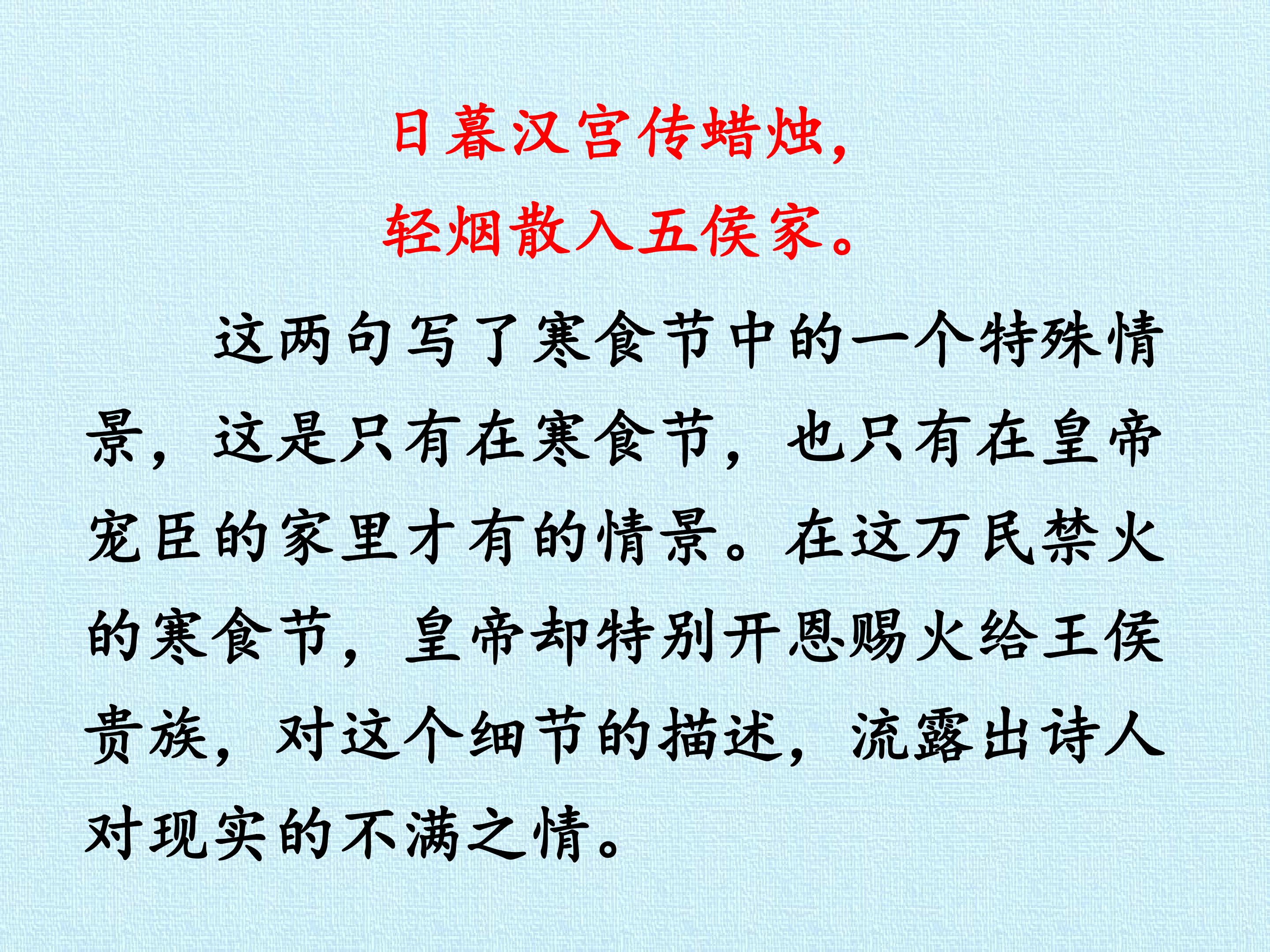 日暮汉宫传蜡烛，
轻烟散入五侯家。

这两句写了寒食节中的一个特殊情景，这是只有在寒食节，也只有在皇帝宠臣的家里才有的情景。在这万民禁火的寒食节，皇帝却特别开恩赐火给王侯贵族，对这个细节的描述，流露出诗人对现实的不满之情。